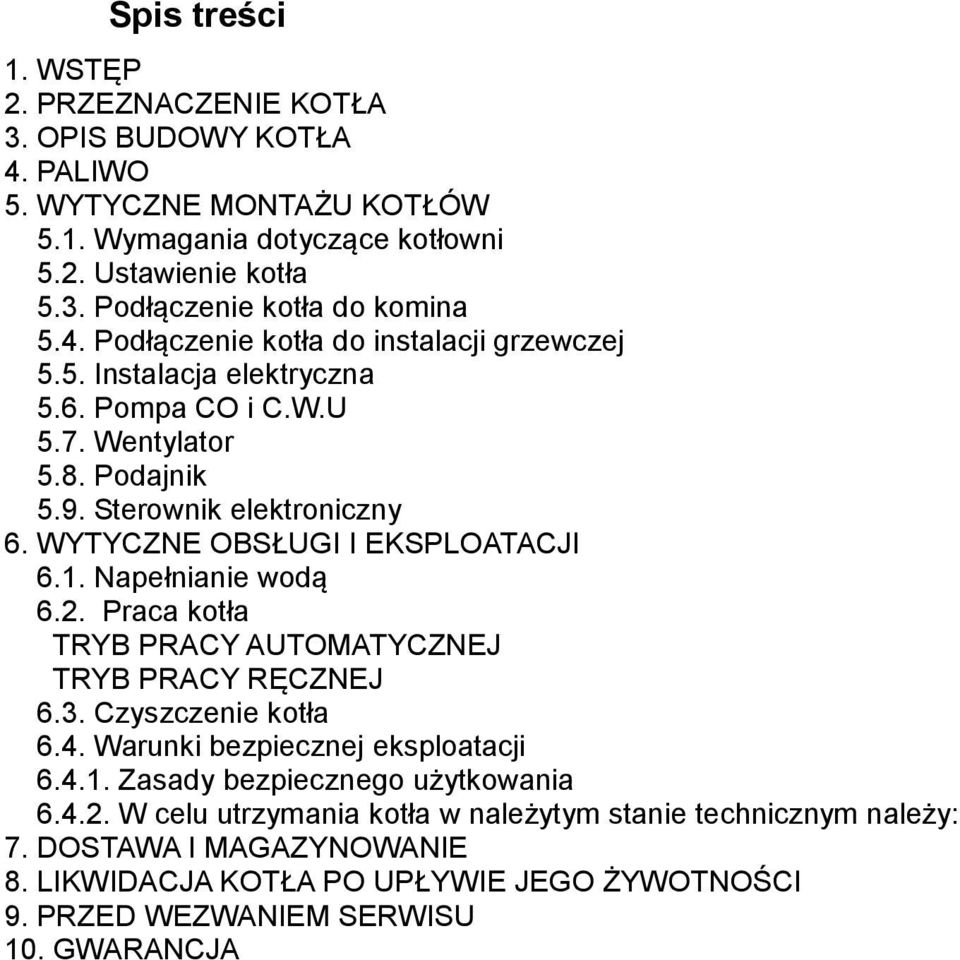 Spis treści

1. WSTĘP
2. PRZEZNACZENIE KOTŁA
3. OPIS BUDOWY KOTŁA
4. PALIWO
5. WYTYCZNE MONTAŻU KOTŁÓW
5.1. Wymagania dotyczące kotłowni
5.2. Ustawienie kotła
5.3. Podłączenie kotła do komina
5.4. Podłączenie kotła do instalacji grzewczej
5.5. Instalacja elektryczna
5.6. Pompa CO i C.W.U
5.7. Wentylator
5.8. Podajnik
5.9. Sterownik elektroniczny
6. WYTYCZNE OBSŁUGI I EKSPLOATACJI
6.1. Napełnianie wodą
6.2. Praca kotła
TRYB PRACY AUTOMATYCZNEJ
TRYB PRACY RĘCZNEJ
6.3. Czyszczenie kotła
6.4. Warunki bezpiecznej eksploatacji
6.4.1. Zasady bezpiecznego użytkowania
6.4.2. W celu utrzymania kotła w należytym stanie technicznym należy:
7. DOSTAWA I MAGAZYNOWANIE
8. LIKWIDACJA KOTŁA PO UPŁYWIE JEGO ŻYWOTNOŚCI
9. PRZED WEZWANIEM SERWISU
10. GWARANCJA